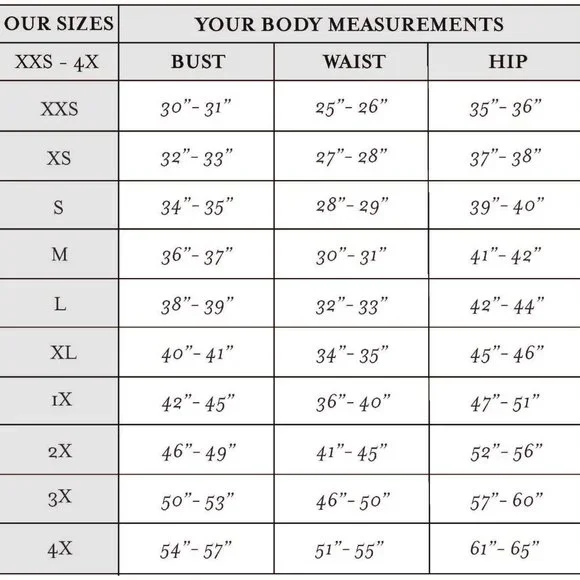 | OUR SIZES | YOUR BODY MEASUREMENTS | | |
|---|---|---|---|
| XXS - 4X | BUST | WAIST | HIP |
| XXS | 30”- 31” | 25”- 26” | 35”- 36” |
| XS | 32”- 33” | 27”- 28” | 37”- 38” |
| S | 34”- 35” | 28”- 29” | 39”- 40” |
| M | 36”- 37” | 30”- 31” | 41”- 42” |
| L | 38”- 39” | 32”- 33” | 42”- 44” |
| XL | 40”- 41” | 34”- 35” | 45”- 46” |
| 1X | 42”- 45” | 36”- 40” | 47”- 51” |
| 2X | 46”- 49” | 41”- 45” | 52”- 56” |
| 3X | 50”- 53” | 46”- 50” | 57”- 60” |
| 4X | 54”- 57” | 51”- 55” | 61”- 65” |